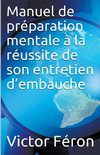 Manuel de préparation mentale à la réussite de son entretien d'embauche

Victor Féron